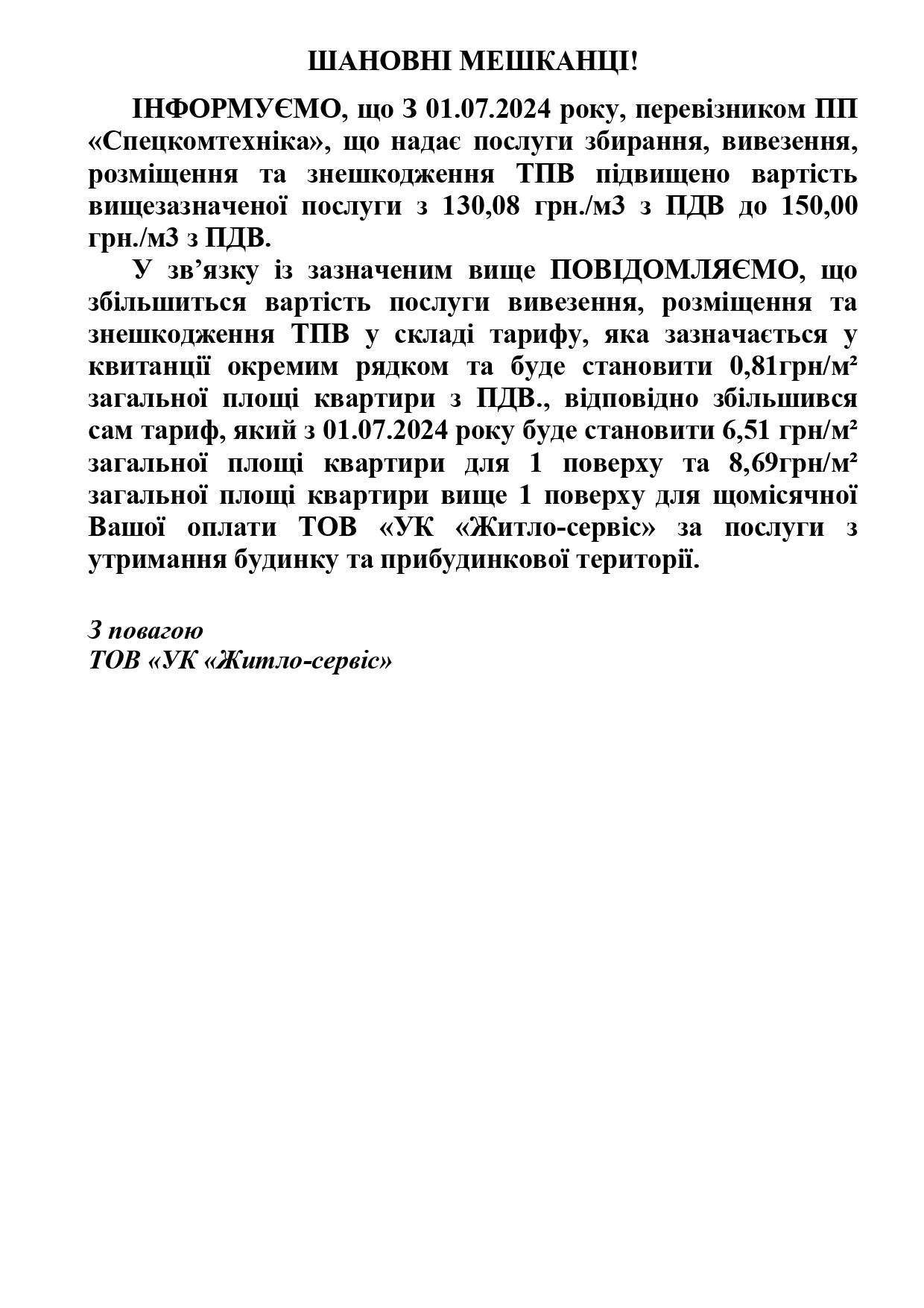 ШАНОВНІ МЕШКАНЦІ!

ІНФОРМУЄМО, що З 01.07.2024 року, перевізником ПП «Спецкомтехніка», що надає послуги збирання, вивезення, розміщення та знешкодження ТПВ підвищено вартість вищезазначеної послуги з 130,08 грн./м3 з ПДВ до 150,00 грн./м3 з ПДВ.

У зв’язку із зазначеним вище ПОВІДОМЛЯЄМО, що збільшиться вартість послуги вивезення, розміщення та знешкодження ТПВ у складі тарифу, яка зазначається у квитанції окремим рядком та буде становити 0,81грн/м² загальної площі квартири з ПДВ., відповідно збільшився сам тариф, який з 01.07.2024 року буде становити 6,51 грн/м² загальної площі квартири для 1 поверху та 8,69грн/м² загальної площі квартири вище 1 поверху для щомісячної Вашої оплати ТОВ «УК «Житло-сервіс» за послуги з утримання будинку та прибудинкової території.

З повагою
ТОВ «УК «Житло-сервіс»